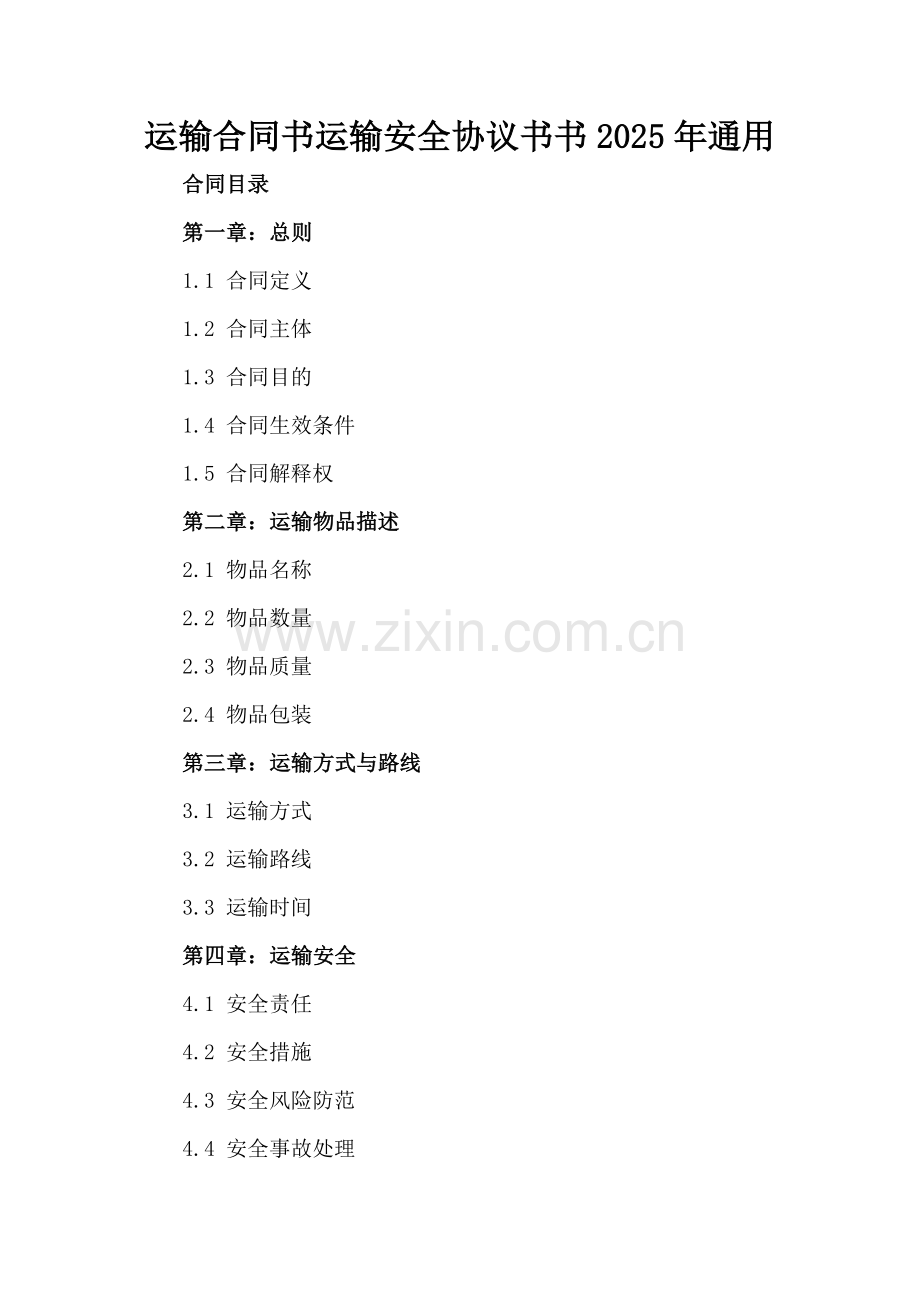 运输合同书运输安全协议书书2025年通用

合同目录

第一章：总则

1.1 合同定义

1.2 合同主体

1.3 合同目的

1.4 合同生效条件

1.5 合同解释权

第二章：运输物品描述

2.1 物品名称

2.2 物品数量

2.3 物品质量

2.4 物品包装

第三章：运输方式与路线

3.1 运输方式

3.2 运输路线

3.3 运输时间

第四章：运输安全

4.1 安全责任

4.2 安全措施

4.3 安全风险防范

4.4 安全事故处理

www.zixin.com.cn